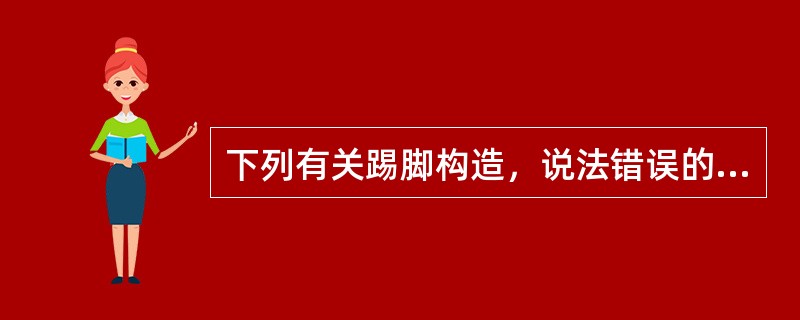 下列有关踢脚构造，说法错误的...